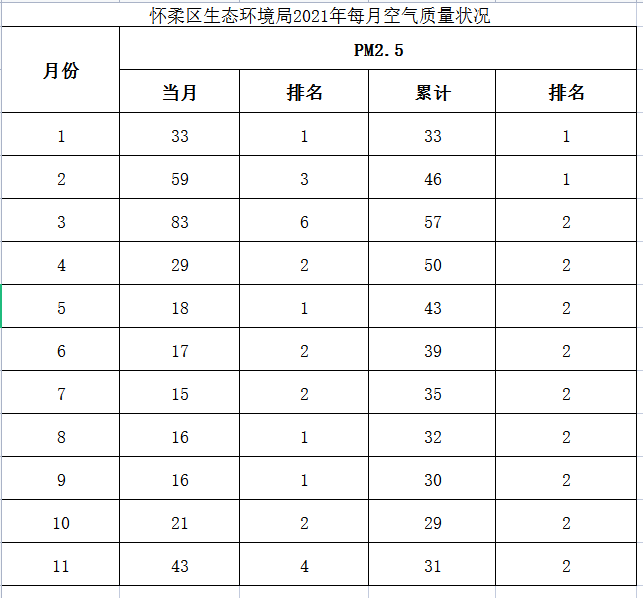 怀柔区生态环境局2021年每月空气质量状况

| 月份 | PM2.5 | | | |
|---|---|---|---|---|
| | 当月 | 排名 | 累计 | 排名 |
| 1 | 33 | 1 | 33 | 1 |
| 2 | 59 | 3 | 46 | 1 |
| 3 | 83 | 6 | 57 | 2 |
| 4 | 29 | 2 | 50 | 2 |
| 5 | 18 | 1 | 43 | 2 |
| 6 | 17 | 2 | 39 | 2 |
| 7 | 15 | 2 | 35 | 2 |
| 8 | 16 | 1 | 32 | 2 |
| 9 | 16 | 1 | 30 | 2 |
| 10 | 21 | 2 | 29 | 2 |
| 11 | 43 | 4 | 31 | 2 |